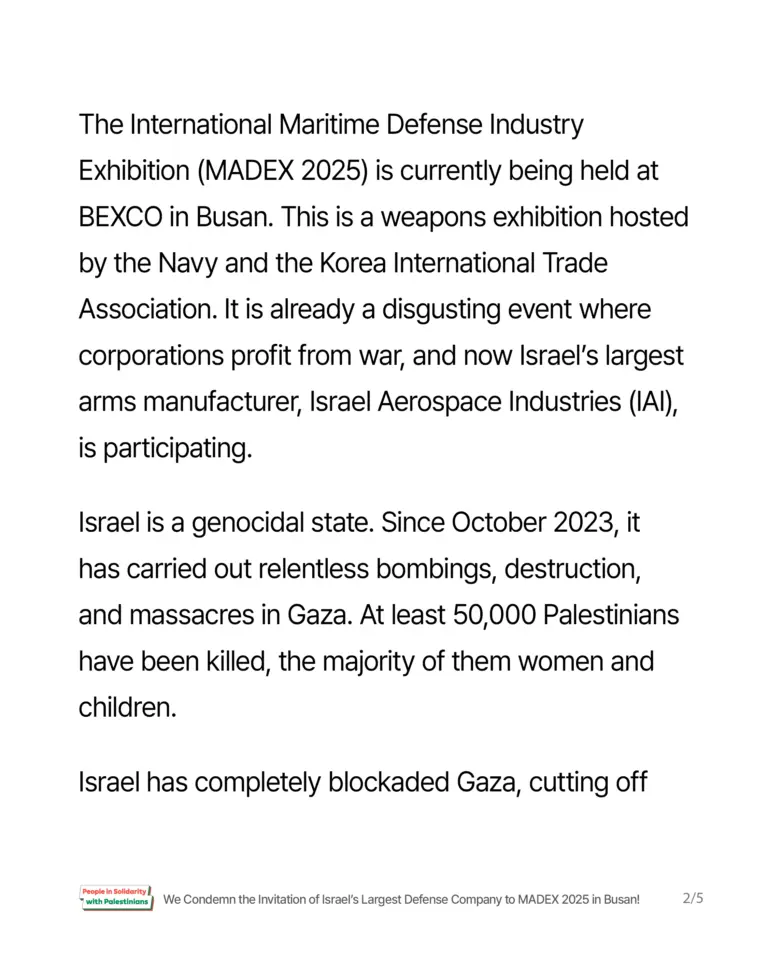 The International Maritime Defense Industry Exhibition (MADEX 2025) is currently being held at BEXCO in Busan. This is a weapons exhibition hosted by the Navy and the Korea International Trade Association. It is already a disgusting event where corporations profit from war, and now Israel's largest arms manufacturer, Israel Aerospace Industries (IAI), is participating.

Israel is a genocidal state. Since October 2023, it has carried out relentless bombings, destruction, and massacres in Gaza. At least 50,000 Palestinians have been killed, the majority of them women and children.

Israel has completely blockaded Gaza, cutting off

People in Solidarity with Palestinians
We Condemn the Invitation of Israel's Largest Defense Company to MADEX 2025 in Busan!
2/5